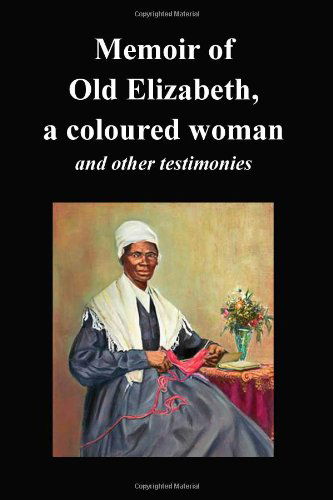 Copyrighted Material

Memoir of Old Elizabeth, a coloured woman

and other testimonies

Copyrighted Material